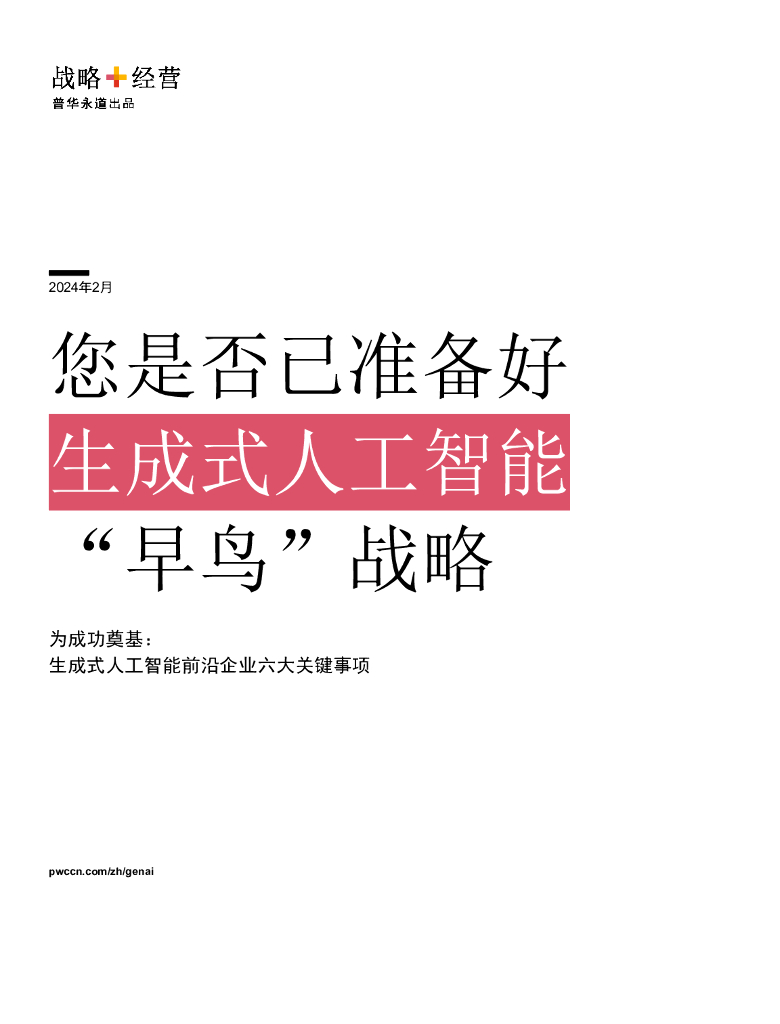 战略+经营
普华永道出品

2024年2月

您是否已准备好
生成式人工智能
“早鸟”战略

为成功奠基：
生成式人工智能前沿企业六大关键事项

pwccn.com/zh/genai